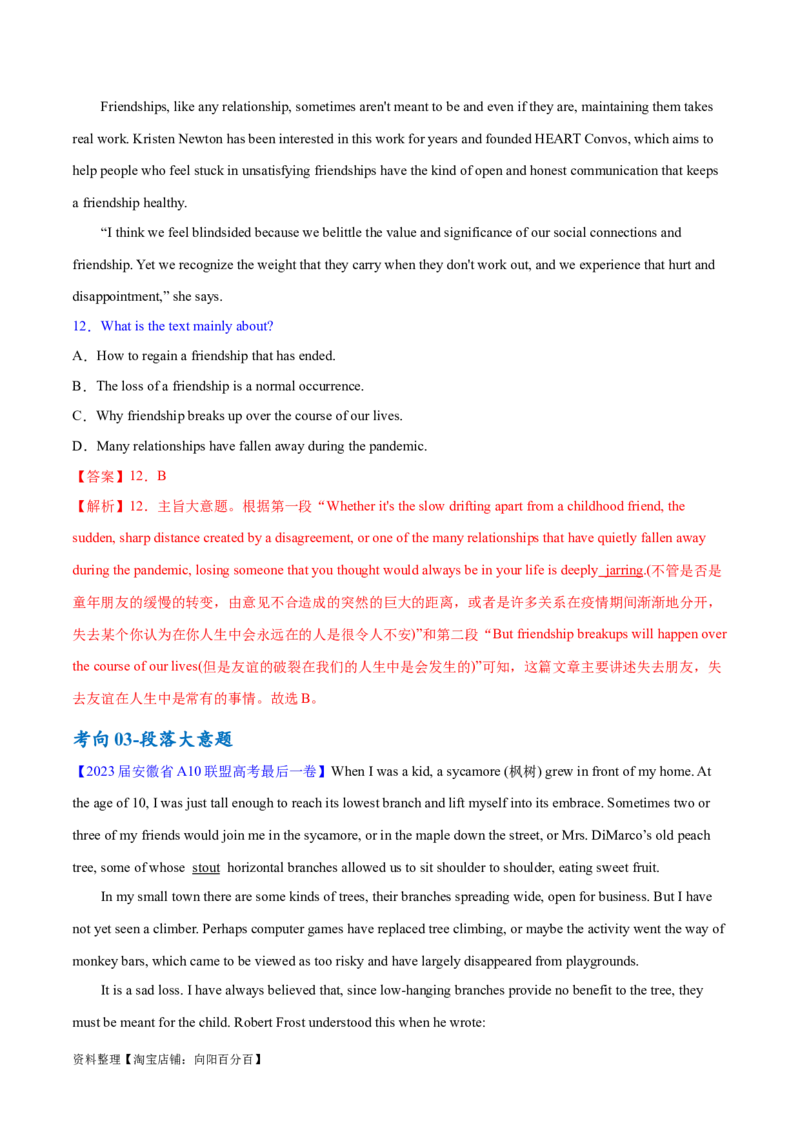 Friendships, like any relationship, sometimes aren't meant to be and even if they are, maintaining them takes real work. Kristen Newton has been interested in this work for years and founded HEART Convos, which aims to help people who feel stuck in unsatisfying friendships have the kind of open and honest communication that keeps a friendship healthy.

"I think we feel blindsided because we belittle the value and significance of our social connections and friendship. Yet we recognize the weight that they carry when they don't work out, and we experience that hurt and disappointment," she says.

12．What is the text mainly about?

A．How to regain a friendship that has ended.

B．The loss of a friendship is a normal occurrence.

C．Why friendship breaks up over the course of our lives.

D．Many relationships have fallen away during the pandemic.

【答案】12．B

【解析】12．主旨大意题。根据第一段“Whether it's the slow drifting apart from a childhood friend, the sudden, sharp distance created by a disagreement, or one of the many relationships that have quietly fallen away during the pandemic, losing someone that you thought would always be in your life is deeply jarring.(不管是否是童年朋友的缓慢的转变，由意见不合造成的突然的巨大的距离，或者是许多关系在疫情期间渐渐地分开，失去某个你认为在你人生中会永远在的人是很令人不安)”和第二段“But friendship breakups will happen over the course of our lives(但是友谊的破裂在我们的人生中是会发生的)”可知，这篇文章主要讲述失去朋友，失去友谊在人生中是常有的事情。故选B。

考向03-段落大意题

【2023届安徽省A10联盟高考最后一卷】When I was a kid, a sycamore (枫树) grew in front of my home. At the age of 10, I was just tall enough to reach its lowest branch and lift myself into its embrace. Sometimes two or three of my friends would join me in the sycamore, or in the maple down the street, or Mrs. DiMarco's old peach tree, some of whose stout horizontal branches allowed us to sit shoulder to shoulder, eating sweet fruit.

In my small town there are some kinds of trees, their branches spreading wide, open for business. But I have not yet seen a climber. Perhaps computer games have replaced tree climbing, or maybe the activity went the way of monkey bars, which came to be viewed as too risky and have largely disappeared from playgrounds.

It is a sad loss. I have always believed that, since low-hanging branches provide no benefit to the tree, they must be meant for the child. Robert Frost understood this when he wrote:

资料整理【淘宝店铺：向阳百分百】